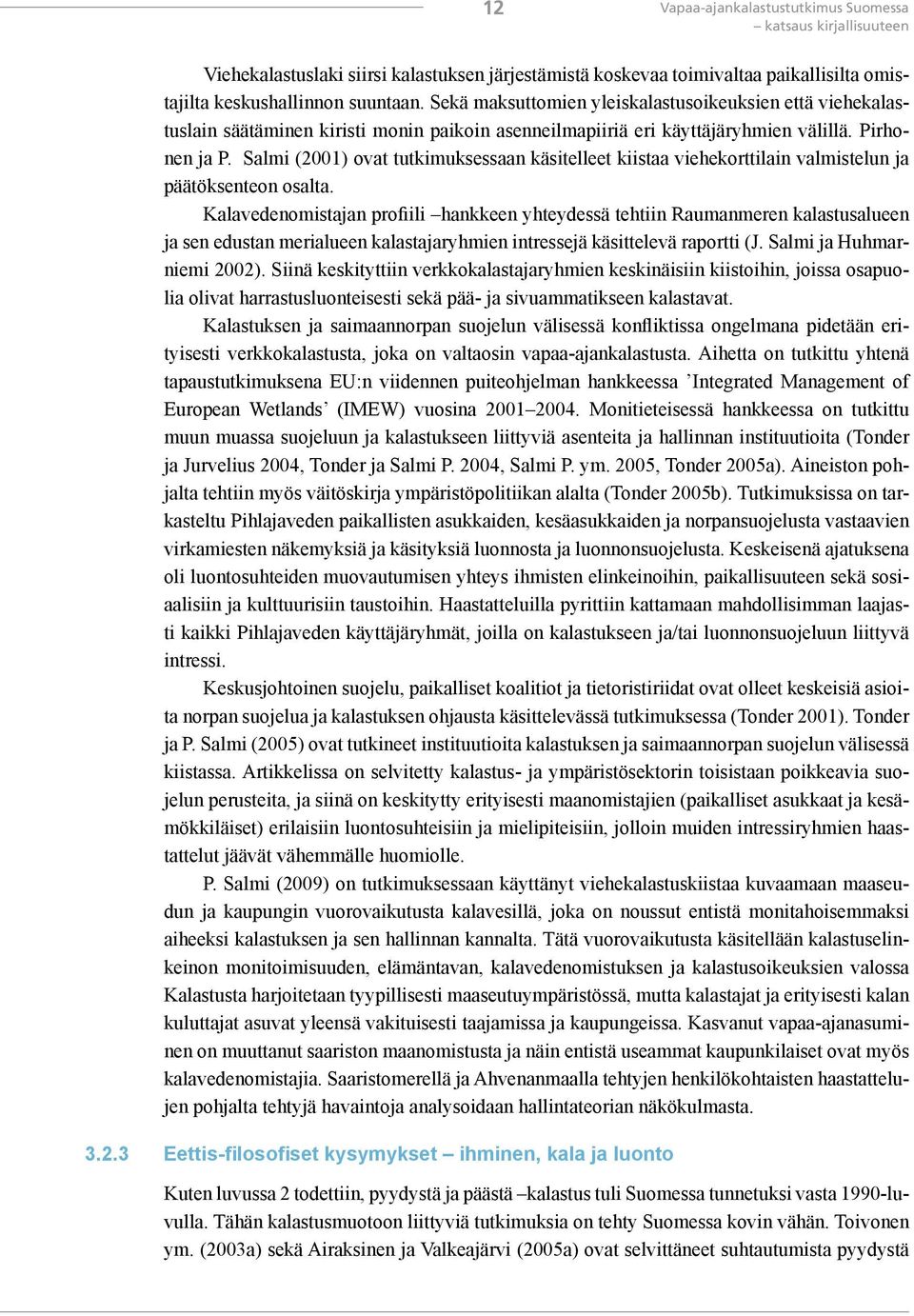 12

Vapaa-ajankalastustutkimus Suomessa – katsaus kirjallisuuteen

Viehekalastuslaki siirsi kalastuksen järjestämistä koskevaa toimivaltaa paikallisilta omistajilta keskushallinnon suuntaan. Sekä maksuttomien yleiskalastusoikeuksien että viehekalastuslain säätäminen kiristi monin paikoin asenneilmapiiriä eri käyttäjäryhmien välillä. Pirhonen ja P. Salmi (2001) ovat tutkimuksessaan käsitelleet kiistaa viehekorttilain valmistelun ja päätöksenteon osalta.

Kalavedenomistajan profiili –hankkeen yhteydessä tehtiin Raumanmeren kalastusalueen ja sen edustan merialueen kalastajaryhmien intressejä käsittelevä raportti (J. Salmi ja Huhmarniemi 2002). Siinä keskityttiin verkkokalastajaryhmien keskinäisiin kiistoihin, joissa osapuolia olivat harrastusluonteisesti sekä pää- ja sivuammatikseen kalastavat.

Kalastuksen ja saimaannorpan suojelun välisessä konfliktissa ongelmana pidetään erityisesti verkkokalastusta, joka on valtaosin vapaa-ajankalastusta. Aihetta on tutkittu yhtenä tapaustutkimuksena EU:n viidennen puiteohjelman hankkeessa ’Integrated Management of European Wetlands’ (IMEW) vuosina 2001–2004. Monitieteisessä hankkeessa on tutkittu muun muassa suojeluun ja kalastukseen liittyviä asenteita ja hallinnan instituutioita (Tonder ja Jurvelius 2004, Tonder ja Salmi P. 2004, Salmi P. ym. 2005, Tonder 2005a). Aineiston pohjalta tehtiin myös väitöskirja ympäristöpolitiikan alalta (Tonder 2005b). Tutkimuksissa on tarkasteltu Pihlajaveden paikallisten asukkaiden, kesäasukkaiden ja norpansuojelusta vastaavien virkamiesten näkemyksiä ja käsityksiä luonnosta ja luonnonsuojelusta. Keskeisenä ajatuksena oli luontosuhteiden muovautumisen yhteys ihmisten elinkeinoihin, paikallisuuteen sekä sosiaalisiin ja kulttuurisiin taustoihin. Haastatteluilla pyrittiin kattamaan mahdollisimman laajasti kaikki Pihlajaveden käyttäjäryhmät, joilla on kalastukseen ja/tai luonnonsuojeluun liittyvä intressi.

Keskusjohtoinen suojelu, paikalliset koalitiot ja tietoristiriidat ovat olleet keskeisiä asioita norpan suojelua ja kalastuksen ohjausta käsittelevässä tutkimuksessa (Tonder 2001). Tonder ja P. Salmi (2005) ovat tutkineet instituutioita kalastuksen ja saimaannorpan suojelun välisessä kiistassa. Artikkelissa on selvitetty kalastus- ja ympäristösektorin toisistaan poikkeavia suojelun perusteita, ja siinä on keskitytty erityisesti maanomistajien (paikalliset asukkaat ja kesämökkiläiset) erilaisiin luontosuhteisiin ja mielipiteisiin, jolloin muiden intressiryhmien haastattelut jäävät vähemmälle huomiolle.

P. Salmi (2009) on tutkimuksessaan käyttänyt viehekalastuskiistaa kuvaamaan maaseudun ja kaupungin vuorovaikutusta kalavesillä, joka on noussut entistä monitahoisemmaksi aiheeksi kalastuksen ja sen hallinnan kannalta. Tätä vuorovaikutusta käsitellään kalastuselinkeinon monitoimisuuden, elämäntavan, kalavedenomistuksen ja kalastusoikeuksien valossa Kalastusta harjoitetaan tyypillisesti maaseutuympäristössä, mutta kalastajat ja erityisesti kalan kuluttajat asuvat yleensä vakituisesti taajamissa ja kaupungeissa. Kasvanut vapaa-ajanasuminen on muuttanut saariston maanomistusta ja näin entistä useammat kaupunkilaiset ovat myös kalavedenomistajia. Saaristomerellä ja Ahvenanmaalla tehtyjen henkilökohtaisten haastattelujen pohjalta tehtyjä havaintoja analysoidaan hallintateorian näkökulmasta.

3.2.3 Eettis-filosofiset kysymykset – ihminen, kala ja luonto

Kuten luvussa 2 todettiin, pyydystä ja päästä –kalastus tuli Suomessa tunnetuksi vasta 1990-luvulla. Tähän kalastusmuotoon liittyviä tutkimuksia on tehty Suomessa kovin vähän. Toivonen ym. (2003a) sekä Airaksinen ja Valkeajärvi (2005a) ovat selvittäneet suhtautumista pyydystä